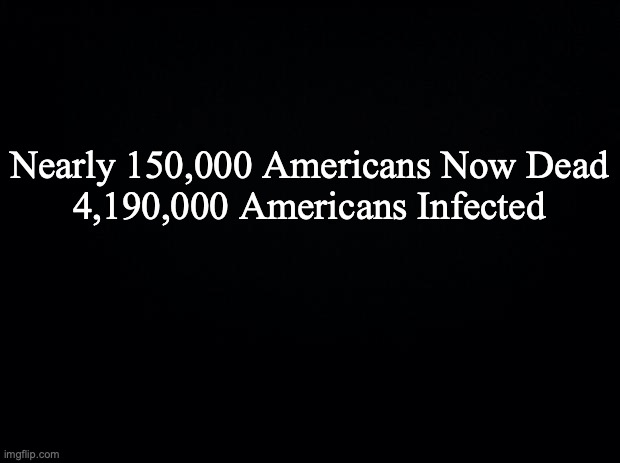 Nearly 150,000 Americans Now Dead
4,190,000 Americans Infected

imgflip.com